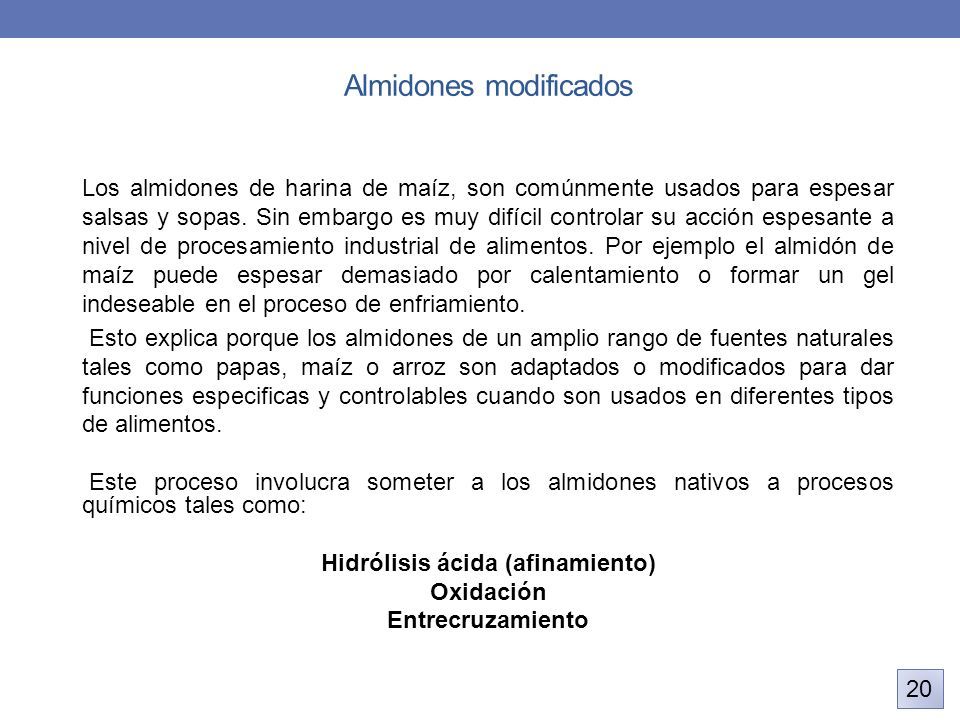 Almidones modificados

Los almidones de harina de maíz, son comúnmente usados para espesar salsas y sopas. Sin embargo es muy difícil controlar su acción espesante a nivel de procesamiento industrial de alimentos. Por ejemplo el almidón de maíz puede espesar demasiado por calentamiento o formar un gel indeseable en el proceso de enfriamiento.

Esto explica porque los almidones de un amplio rango de fuentes naturales tales como papas, maíz o arroz son adaptados o modificados para dar funciones especificas y controlables cuando son usados en diferentes tipos de alimentos.

Este proceso involucra someter a los almidones nativos a procesos químicos tales como:

Hidrólisis ácida (afinamiento)
Oxidación
Entrecruzamiento

20